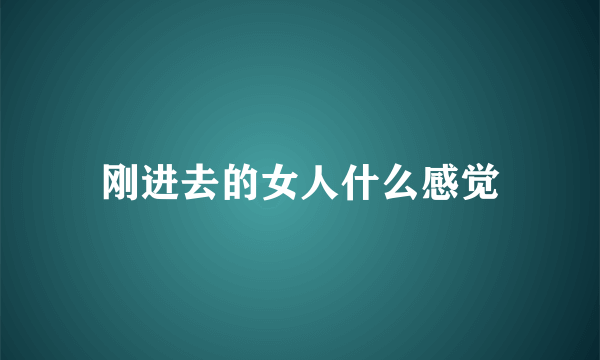 刚进去的女人什么感觉